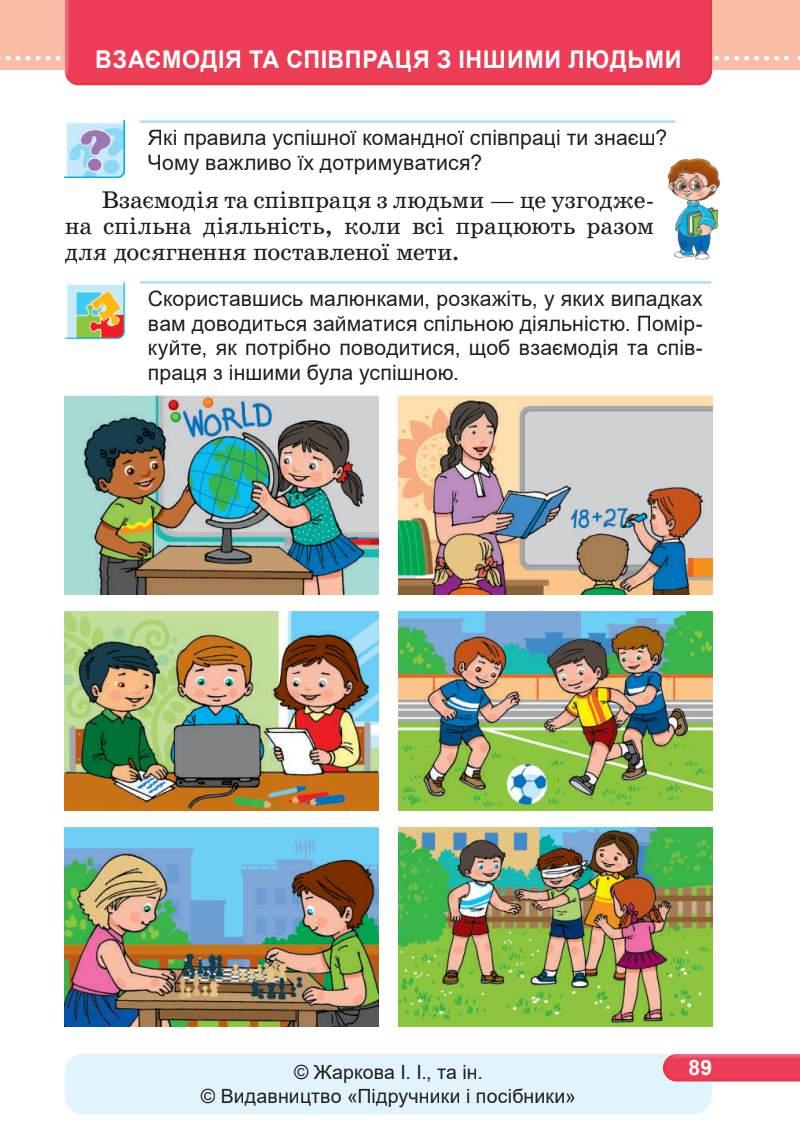 ВЗАЄМОДІЯ ТА СПІВПРАЦЯ З ІНШИМИ ЛЮДЬМИ

Які правила успішної командної співпраці ти знаєш? Чому важливо їх дотримуватися?

Взаємодія та співпраця з людьми — це узгоджена спільна діяльність, коли всі працюють разом для досягнення поставленої мети.

Скориставшись малюнками, розкажіть, у яких випадках вам доводиться займатися спільною діяльністю. Поміркуйте, як потрібно поводитися, щоб взаємодія та співпраця з іншими була успішною.

WORLD

18+27

© Жаркова І. І., та ін.
© Видавництво «Підручники і посібники»

89